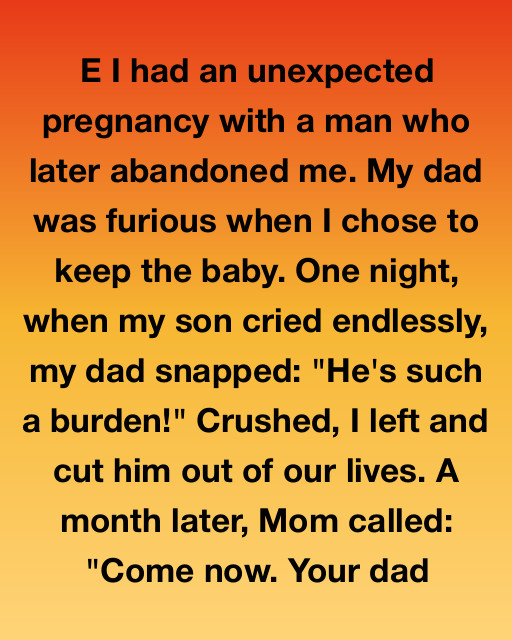 E I had an unexpected pregnancy with a man who later abandoned me. My dad was furious when I chose to keep the baby. One night, when my son cried endlessly, my dad snapped: "He's such a burden!" Crushed, I left and cut him out of our lives. A month later, Mom called: "Come now. Your dad